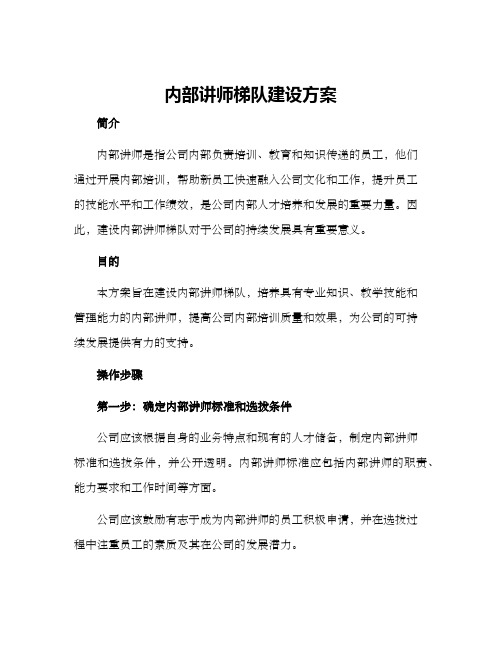 内部讲师梯队建设方案

简介

内部讲师是指公司内部负责培训、教育和知识传递的员工，他们通过开展内部培训，帮助新员工快速融入公司文化和工作，提升员工的技能水平和工作绩效，是公司内部人才培养和发展的重要力量。因此，建设内部讲师梯队对于公司的持续发展具有重要意义。

目的

本方案旨在建设内部讲师梯队，培养具有专业知识、教学技能和管理能力的内部讲师，提高公司内部培训质量和效果，为公司的可持续发展提供有力的支持。

操作步骤

第一步：确定内部讲师标准和选拔条件

公司应该根据自身的业务特点和现有的人才储备，制定内部讲师标准和选拔条件，并公开透明。内部讲师标准应包括内部讲师的职责、能力要求和工作时间等方面。

公司应该鼓励有志于成为内部讲师的员工积极申请，并在选拔过程中注重员工的素质及其在公司的发展潜力。